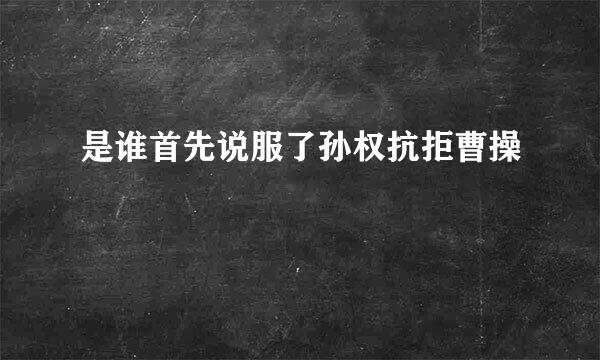 是谁首先说服了孙权抗拒曹操